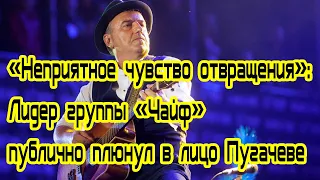 «Неприятное чувство отвращения»: Лидер группы «Чайф» публично плюнул в лицо Пугачеве